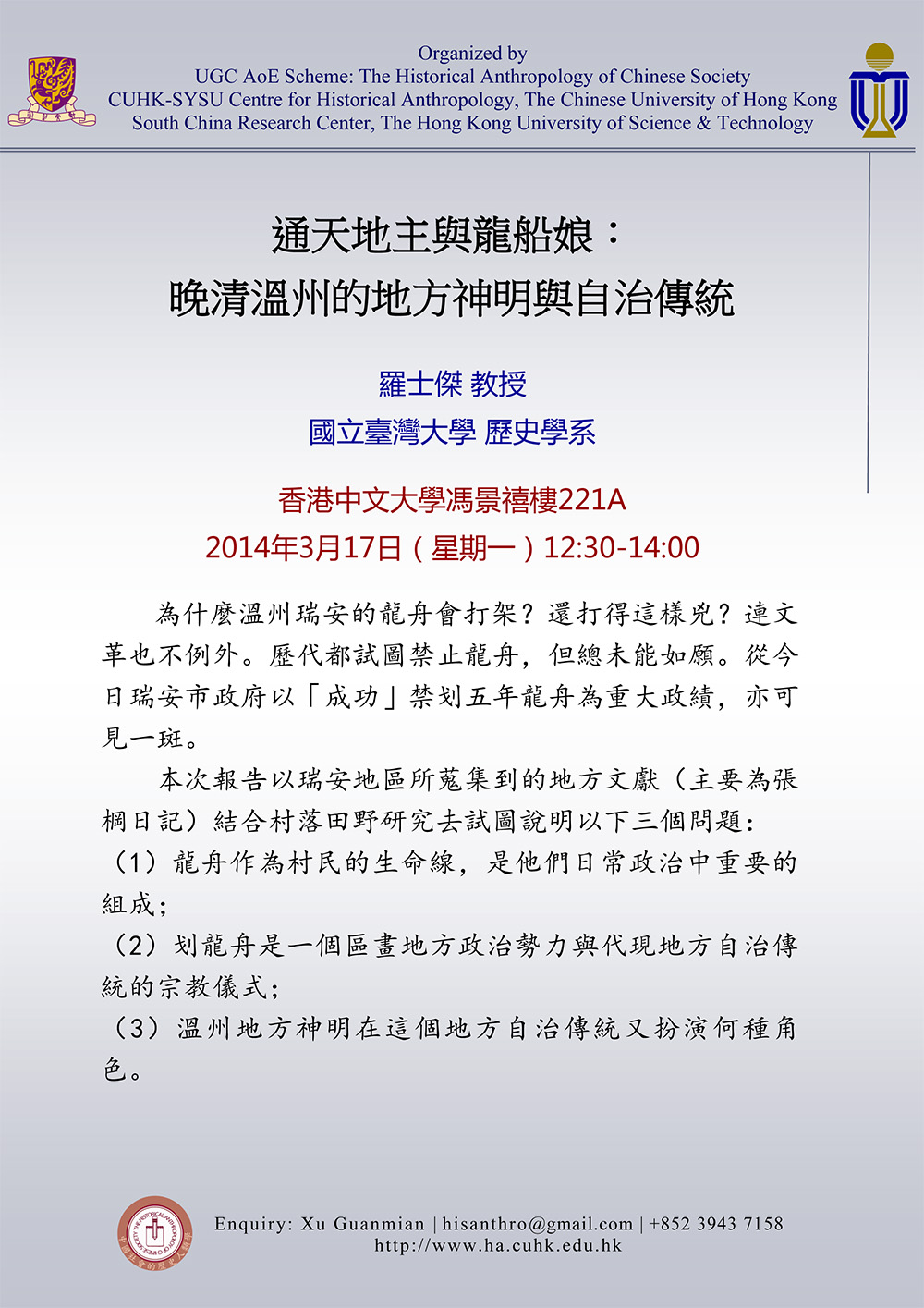 Organized by
UGC AoE Scheme: The Historical Anthropology of Chinese Society
CUHK-SYSU Centre for Historical Anthropology, The Chinese University of Hong Kong
South China Research Center, The Hong Kong University of Science & Technology

通天地主與龍船娘：
晚清溫州的地方神明與自治傳統

羅士傑 教授
國立臺灣大學 歷史學系

香港中文大學馮景禧樓221A
2014年3月17日（星期一）12:30-14:00

為什麼溫州瑞安的龍舟會打架？還打得這樣兇？連文革也不例外。歷代都試圖禁止龍舟，但總未能如願。從今日瑞安市政府以「成功」禁划五年龍舟為重大政績，亦可見一斑。

本次報告以瑞安地區所蒐集到的地方文獻（主要為張棡日記）結合村落田野研究去試圖說明以下三個問題：
（1）龍舟作為村民的生命線，是他們日常政治中重要的組成；
（2）划龍舟是一個區畫地方政治勢力與代現地方自治傳統的宗教儀式；
（3）溫州地方神明在這個地方自治傳統又扮演何種角色。

Enquiry: Xu Guanmian | hisanthro@gmail.com | +852 3943 7158
http://www.ha.cuhk.edu.hk